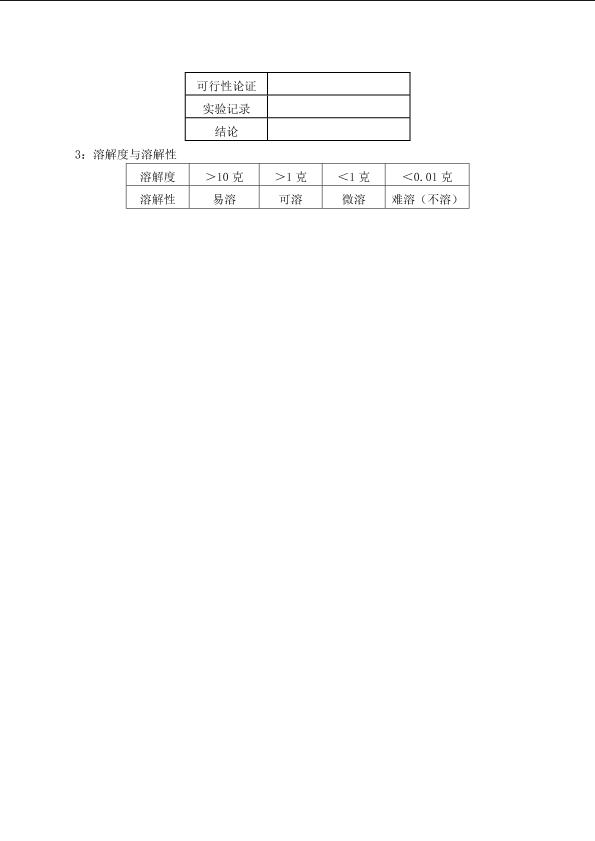 | 可行性论证 |  |
|---|---|
| 实验记录 |  |
| 结论 |  |

3：溶解度与溶解性

| 溶解度 | ＞10克 | ＞1克 | ＜1克 | ＜0.01克 |
|---|---|---|---|---|
| 溶解性 | 易溶 | 可溶 | 微溶 | 难溶（不溶） |